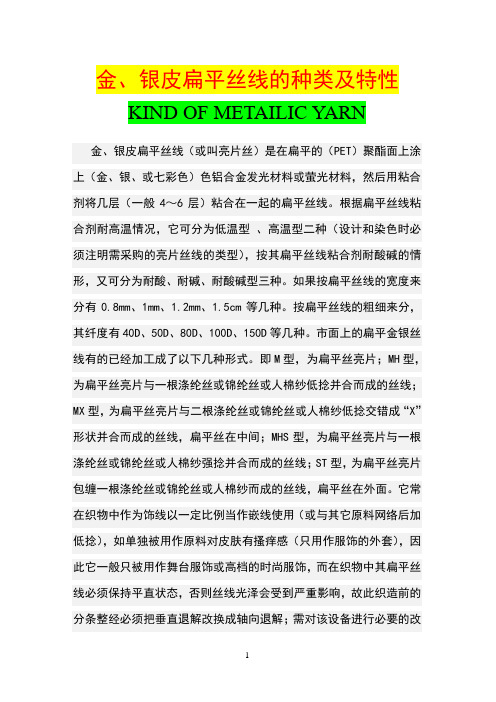 金、银皮扁平丝线的种类及特性

KIND OF METAILIC YARN

金、银皮扁平丝线（或叫亮片丝）是在扁平的（PET）聚酯面上涂上（金、银、或七彩色）色铝合金发光材料或萤光材料，然后用粘合剂将几层（一般 4~6 层）粘合在一起的扁平丝线。根据扁平丝线粘合剂耐高温情况，它可分为低温型 、高温型二种（设计和染色时必须注明需采购的亮片丝线的类型），按其扁平丝线粘合剂耐酸碱的情形，又可分为耐酸、耐碱、耐酸碱型三种。如果按扁平丝线的宽度来分有 0.8mm、1mm、1.2mm、1.5cm 等几种。按扁平丝线的粗细来分，其纤度有 40D、50D、80D、100D、150D 等几种。市面上的扁平金银丝线有的已经加工成了以下几种形式。即 M 型，为扁平丝亮片；MH 型，为扁平丝亮片与一根涤纶丝或锦纶丝或人棉纱低捻并合而成的丝线；MX 型，为扁平丝亮片与二根涤纶丝或锦纶丝或人棉纱低捻交错成“X”形状并合而成的丝线，扁平丝在中间；MHS 型，为扁平丝亮片与一根涤纶丝或锦纶丝或人棉纱强捻并合而成的丝线；ST 型，为扁平丝亮片包缠一根涤纶丝或锦纶丝或人棉纱而成的丝线，扁平丝在外面。它常在织物中作为饰线以一定比例当作嵌线使用（或与其它原料网络后加低捻），如单独被用作原料对皮肤有搔痒感（只用作服饰的外套），因此它一般只被用作舞台服饰或高档的时尚服饰，而在织物中其扁平丝线必须保持平直状态，否则丝线光泽会受到严重影响，故此织造前的分条整经必须把垂直退解改换成轴向退解；需对该设备进行必要的改

1